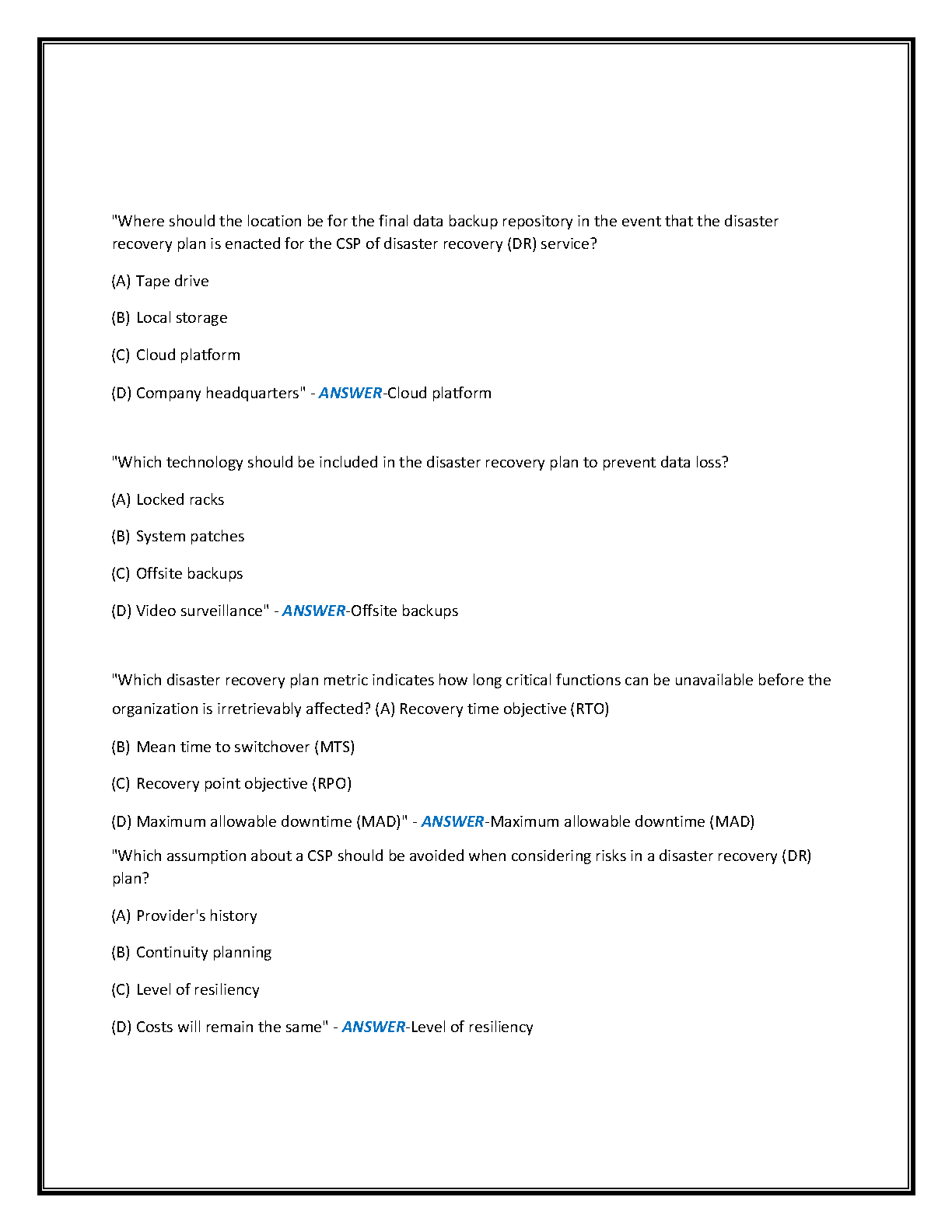 "Where should the location be for the final data backup repository in the event that the disaster recovery plan is enacted for the CSP of disaster recovery (DR) service?

(A) Tape drive

(B) Local storage

(C) Cloud platform

(D) Company headquarters" - ANSWER-Cloud platform

"Which technology should be included in the disaster recovery plan to prevent data loss?

(A) Locked racks

(B) System patches

(C) Offsite backups

(D) Video surveillance" - ANSWER-Offsite backups

"Which disaster recovery plan metric indicates how long critical functions can be unavailable before the organization is irretrievably affected? (A) Recovery time objective (RTO)

(B) Mean time to switchover (MTS)

(C) Recovery point objective (RPO)

(D) Maximum allowable downtime (MAD)" - ANSWER-Maximum allowable downtime (MAD)

"Which assumption about a CSP should be avoided when considering risks in a disaster recovery (DR) plan?

(A) Provider's history

(B) Continuity planning

(C) Level of resiliency

(D) Costs will remain the same" - ANSWER-Level of resiliency